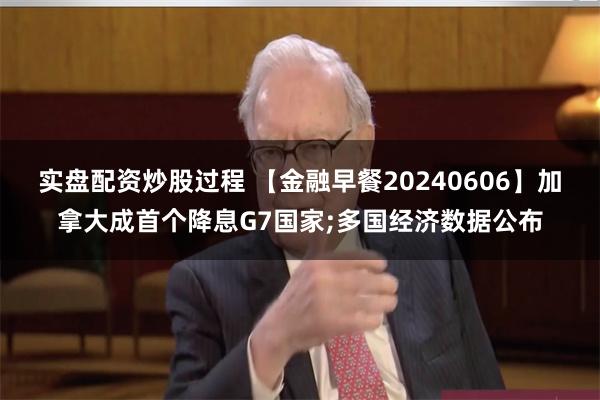 实盘配资炒股过程 【金融早餐20240606】加拿大成首个降息G7国家;多国经济数据公布